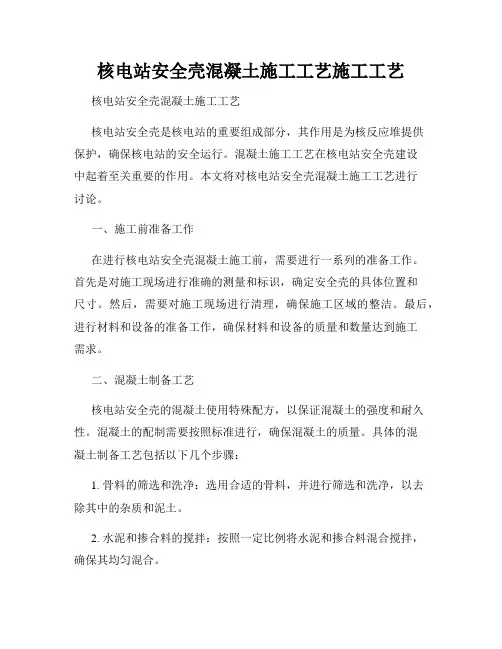 核电站安全壳混凝土施工工艺施工工艺

核电站安全壳混凝土施工工艺

核电站安全壳是核电站的重要组成部分，其作用是为核反应堆提供保护，确保核电站的安全运行。混凝土施工工艺在核电站安全壳建设中起着至关重要的作用。本文将对核电站安全壳混凝土施工工艺进行讨论。

一、施工前准备工作

在进行核电站安全壳混凝土施工前，需要进行一系列的准备工作。首先是对施工现场进行准确的测量和标识，确定安全壳的具体位置和尺寸。然后，需要对施工现场进行清理，确保施工区域的整洁。最后，进行材料和设备的准备工作，确保材料和设备的质量和数量达到施工需求。

二、混凝土制备工艺

核电站安全壳的混凝土使用特殊配方，以保证混凝土的强度和耐久性。混凝土的配制需要按照标准进行，确保混凝土的质量。具体的混凝土制备工艺包括以下几个步骤：

1. 骨料的筛选和洗净：选用合适的骨料，并进行筛选和洗净，以去除其中的杂质和泥土。

2. 水泥和掺合料的搅拌：按照一定比例将水泥和掺合料混合搅拌，确保其均匀混合。